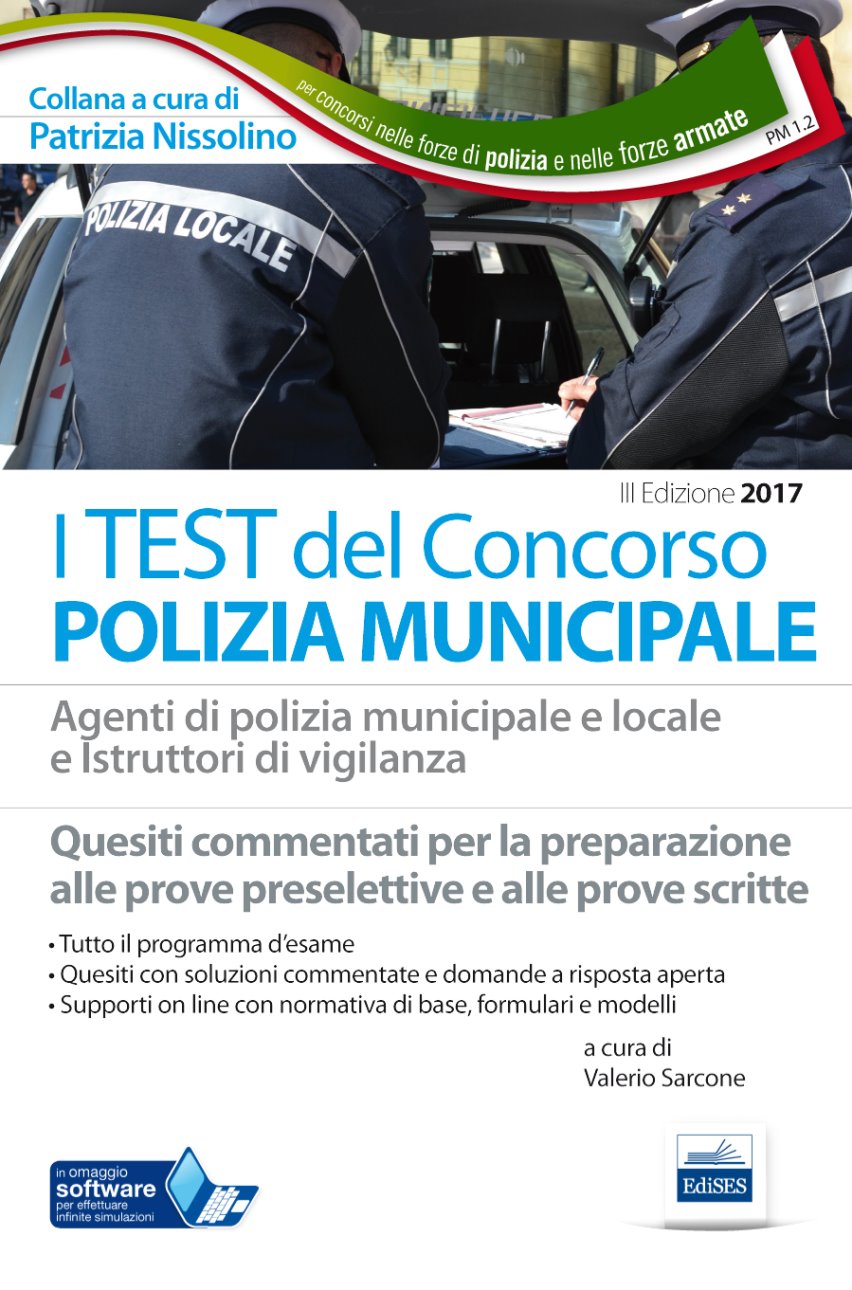 Collana a cura di
Patrizia Nissolino

per concorsi nelle forze di polizia e nelle forze armate

PM 1.2

POLIZIA LOCALE

III Edizione 2017

I TEST del Concorso
POLIZIA MUNICIPALE

Agenti di polizia municipale e locale e Istruttori di vigilanza

Quesiti commentati per la preparazione alle prove preselettive e alle prove scritte

• Tutto il programma d'esame
• Quesiti con soluzioni commentate e domande a risposta aperta
• Supporti on line con normativa di base, formulari e modelli

a cura di
Valerio Sarcone

in omaggio
software
per effettuare
infinite simulazioni

EdiSES